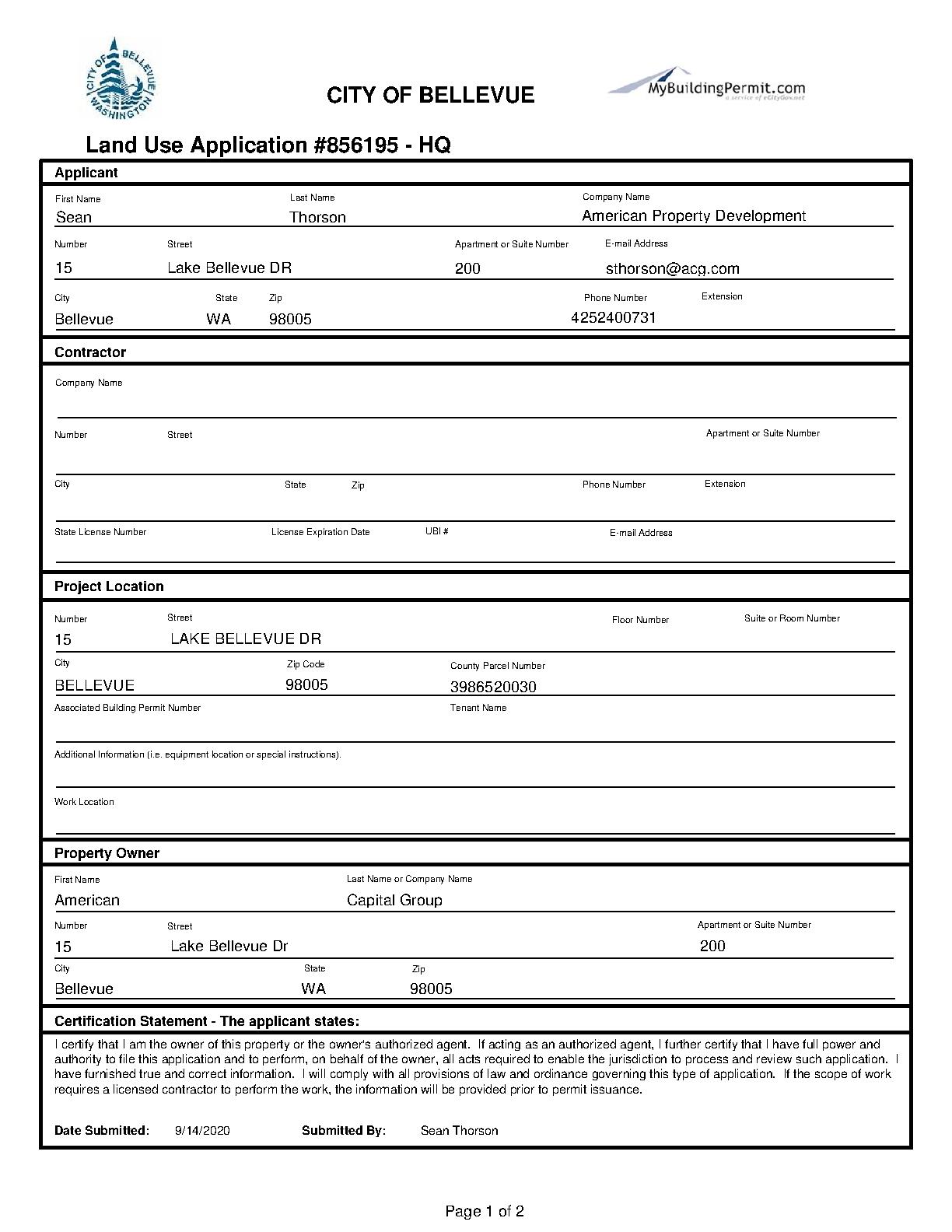 CITY OF BELLEVUE WASHINGTON

CITY OF BELLEVUE

MyBuildingPermit.com
a service of eCityGov.net

Land Use Application #856195 - HQ

Applicant

First Name
Sean

Last Name
Thorson

Company Name
American Property Development

Number
15

Street
Lake Bellevue DR

Apartment or Suite Number
200

E-mail Address
sthorson@acg.com

City
Bellevue

State
WA

Zip
98005

Phone Number
4252400731

Extension

Contractor

Company Name

Number

Street

Apartment or Suite Number

City

State

Zip

Phone Number

Extension

State License Number

License Expiration Date

UBI #

E-mail Address

Project Location

Number
15

Street
LAKE BELLEVUE DR

Floor Number

Suite or Room Number

City
BELLEVUE

Zip Code
98005

County Parcel Number
3986520030

Associated Building Permit Number

Tenant Name

Additional Information (i.e. equipment location or special instructions).

Work Location

Property Owner

First Name
American

Last Name or Company Name
Capital Group

Number
15

Street
Lake Bellevue Dr

Apartment or Suite Number
200

City
Bellevue

State
WA

Zip
98005

Certification Statement - The applicant states:

I certify that I am the owner of this property or the owner's authorized agent. If acting as an authorized agent, I further certify that I have full power and authority to file this application and to perform, on behalf of the owner, all acts required to enable the jurisdiction to process and review such application. I have furnished true and correct information. I will comply with all provisions of law and ordinance governing this type of application. If the scope of work requires a licensed contractor to perform the work, the information will be provided prior to permit issuance.

Date Submitted: 9/14/2020 Submitted By: Sean Thorson

Page 1 of 2